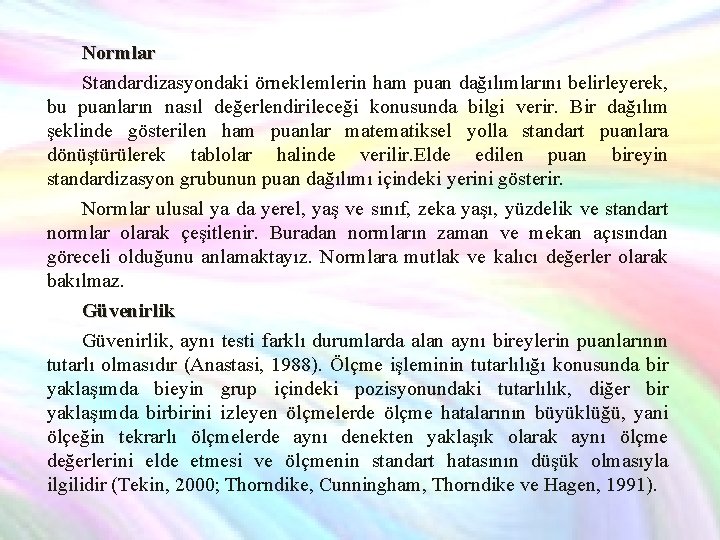 Normlar

Standardizasyondaki örneklemlerin ham puan dağılımlarını belirleyerek, bu puanların nasıl değerlendirileceği konusunda bilgi verir. Bir dağılım şeklinde gösterilen ham puanlar matematiksel yolla standart puanlara dönüştürülerek tablolar halinde verilir.Elde edilen puan bireyin standardizasyon grubunun puan dağılımı içindeki yerini gösterir.

Normlar ulusal ya da yerel, yaş ve sınıf, zeka yaşı, yüzdelik ve standart normlar olarak çeşitlenir. Buradan normların zaman ve mekan açısından göreceli olduğunu anlamaktayız. Normlara mutlak ve kalıcı değerler olarak bakılmaz.

Güvenirlik

Güvenirlik, aynı testi farklı durumlarda alan aynı bireylerin puanlarının tutarlı olmasıdır (Anastasi, 1988). Ölçme işleminin tutarlılığı konusunda bir yaklaşımda bieyin grup içindeki pozisyonundaki tutarlılık, diğer bir yaklaşımda birbirini izleyen ölçmelerde ölçme hatalarının büyüklüğü, yani ölçeğin tekrarlı ölçmelerde aynı denekten yaklaşık olarak aynı ölçme değerlerini elde etmesi ve ölçmenin standart hatasının düşük olmasıyla ilgilidir (Tekin, 2000; Thorndike, Cunningham, Thorndike ve Hagen, 1991).